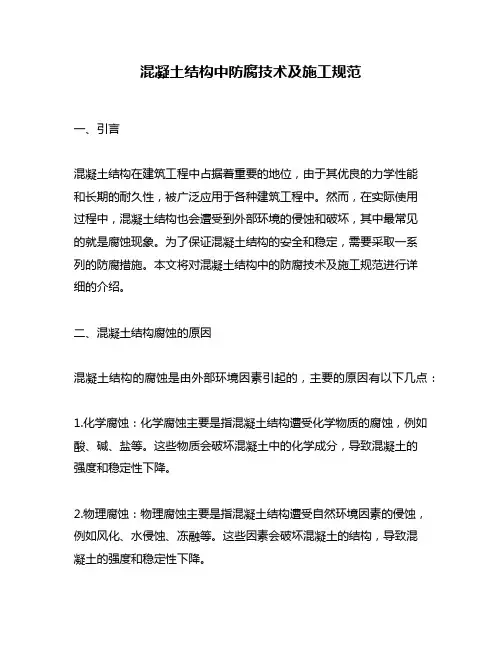 混凝土结构中防腐技术及施工规范

一、引言

混凝土结构在建筑工程中占据着重要的地位，由于其优良的力学性能和长期的耐久性，被广泛应用于各种建筑工程中。然而，在实际使用过程中，混凝土结构也会遭受到外部环境的侵蚀和破坏，其中最常见的就是腐蚀现象。为了保证混凝土结构的安全和稳定，需要采取一系列的防腐措施。本文将对混凝土结构中的防腐技术及施工规范进行详细的介绍。

二、混凝土结构腐蚀的原因

混凝土结构的腐蚀是由外部环境因素引起的，主要的原因有以下几点：

1.化学腐蚀：化学腐蚀主要是指混凝土结构遭受化学物质的腐蚀，例如酸、碱、盐等。这些物质会破坏混凝土中的化学成分，导致混凝土的强度和稳定性下降。

2.物理腐蚀：物理腐蚀主要是指混凝土结构遭受自然环境因素的侵蚀，例如风化、水侵蚀、冻融等。这些因素会破坏混凝土的结构，导致混凝土的强度和稳定性下降。